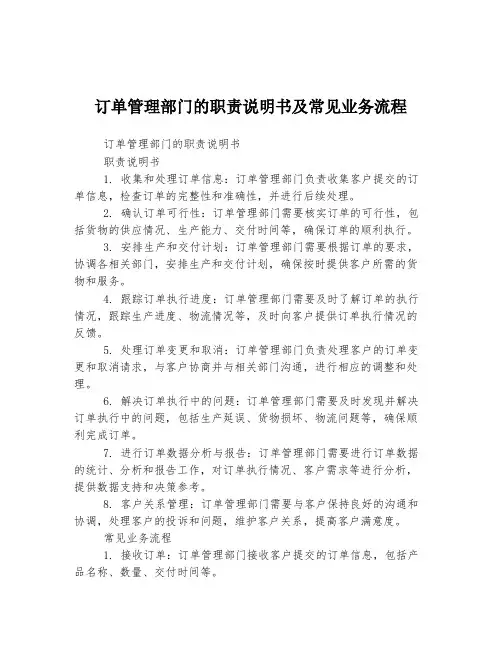 订单管理部门的职责说明书及常见业务流程

订单管理部门的职责说明书

职责说明书

1. 收集和处理订单信息：订单管理部门负责收集客户提交的订单信息，检查订单的完整性和准确性，并进行后续处理。

2. 确认订单可行性：订单管理部门需要核实订单的可行性，包括货物的供应情况、生产能力、交付时间等，确保订单的顺利执行。

3. 安排生产和交付计划：订单管理部门需要根据订单的要求，协调各相关部门，安排生产和交付计划，确保按时提供客户所需的货物和服务。

4. 跟踪订单执行进度：订单管理部门需要及时了解订单的执行情况，跟踪生产进度、物流情况等，及时向客户提供订单执行情况的反馈。

5. 处理订单变更和取消：订单管理部门负责处理客户的订单变更和取消请求，与客户协商并与相关部门沟通，进行相应的调整和处理。

6. 解决订单执行中的问题：订单管理部门需要及时发现并解决订单执行中的问题，包括生产延误、货物损坏、物流问题等，确保顺利完成订单。

7. 进行订单数据分析与报告：订单管理部门需要进行订单数据的统计、分析和报告工作，对订单执行情况、客户需求等进行分析，提供数据支持和决策参考。

8. 客户关系管理：订单管理部门需要与客户保持良好的沟通和协调，处理客户的投诉和问题，维护客户关系，提高客户满意度。

常见业务流程

1. 接收订单：订单管理部门接收客户提交的订单信息，包括产品名称、数量、交付时间等。